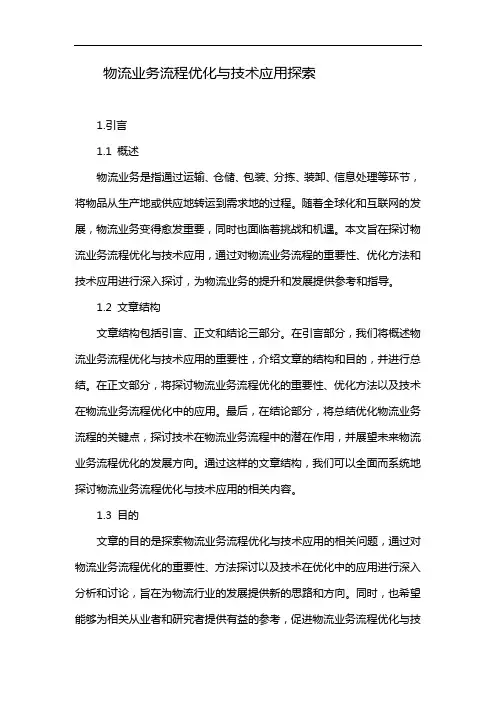 物流业务流程优化与技术应用探索

1.引言

1.1 概述

物流业务是指通过运输、仓储、包装、分拣、装卸、信息处理等环节，将物品从生产地或供应地转运到需求地的过程。随着全球化和互联网的发展，物流业务变得愈发重要，同时也面临着挑战和机遇。本文旨在探讨物流业务流程优化与技术应用，通过对物流业务流程的重要性、优化方法和技术应用进行深入探讨，为物流业务的提升和发展提供参考和指导。

1.2 文章结构

文章结构包括引言、正文和结论三部分。在引言部分，我们将概述物流业务流程优化与技术应用的重要性，介绍文章的结构和目的，并进行总结。在正文部分，将探讨物流业务流程优化的重要性、优化方法以及技术在物流业务流程优化中的应用。最后，在结论部分，将总结优化物流业务流程的关键点，探讨技术在物流业务流程中的潜在作用，并展望未来物流业务流程优化的发展方向。通过这样的文章结构，我们可以全面而系统地探讨物流业务流程优化与技术应用的相关内容。

1.3 目的

文章的目的是探索物流业务流程优化与技术应用的相关问题，通过对物流业务流程优化的重要性、方法探讨以及技术在优化中的应用进行深入分析和讨论，旨在为物流行业的发展提供新的思路和方向。同时，也希望能够为相关从业者和研究者提供有益的参考，促进物流业务流程优化与技